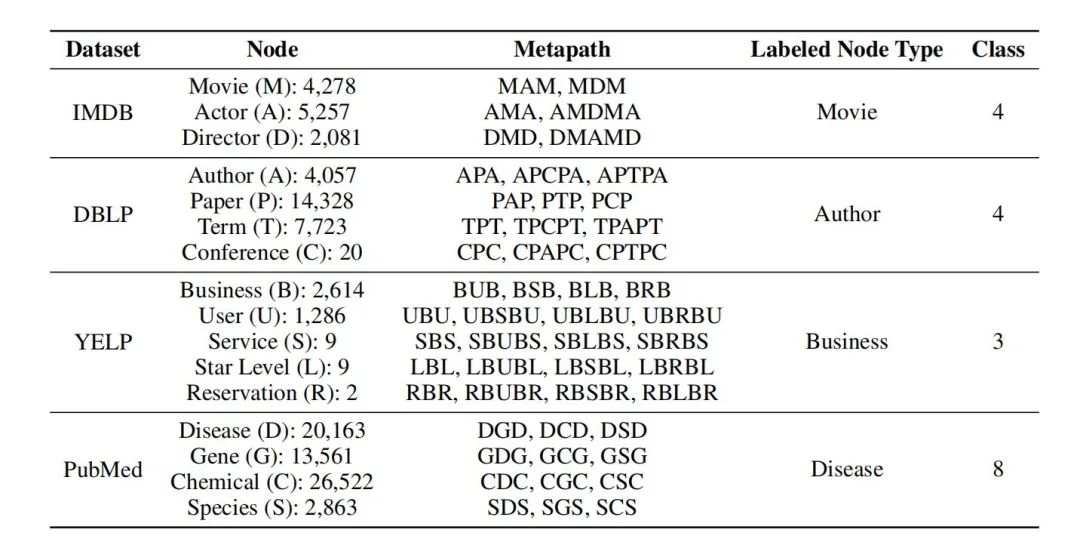 | Dataset | Node | Metapath | Labeled Node Type | Class |
|---|---|---|---|---|
| IMDB | Movie (M): 4,278<br>Actor (A): 5,257<br>Director (D): 2,081 | MAM, MDM<br>AMA, AMDMA<br>DMD, DMAMD | Movie | 4 |
| DBLP | Author (A): 4,057<br>Paper (P): 14,328<br>Term (T): 7,723<br>Conference (C): 20 | APA, APCPA, APTPA<br>PAP, PTP, PCP<br>TPT, TPCPT, TPAPT<br>CPC, CPAPC, CPTPC | Author | 4 |
| YELP | Business (B): 2,614<br>User (U): 1,286<br>Service (S): 9<br>Star Level (L): 9<br>Reservation (R): 2 | BUB, BSB, BLB, BRB<br>UBU, UBSBU, UBLBU, UBRBU<br>SBS, SBUBS, SBLBS, SBRBS<br>LBL, LBUBL, LBSBL, LBRBL<br>RBR, RBUBR, RBSBR, RBLBR | Business | 3 |
| PubMed | Disease (D): 20,163<br>Gene (G): 13,561<br>Chemical (C): 26,522<br>Species (S): 2,863 | DGD, DCD, DSD<br>GDG, GCG, GSG<br>CDC, CGC, CSC<br>SDS, SGS, SCS | Disease | 8 |